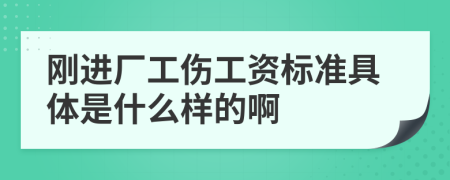 刚进厂工伤工资标准具体是什么样的啊